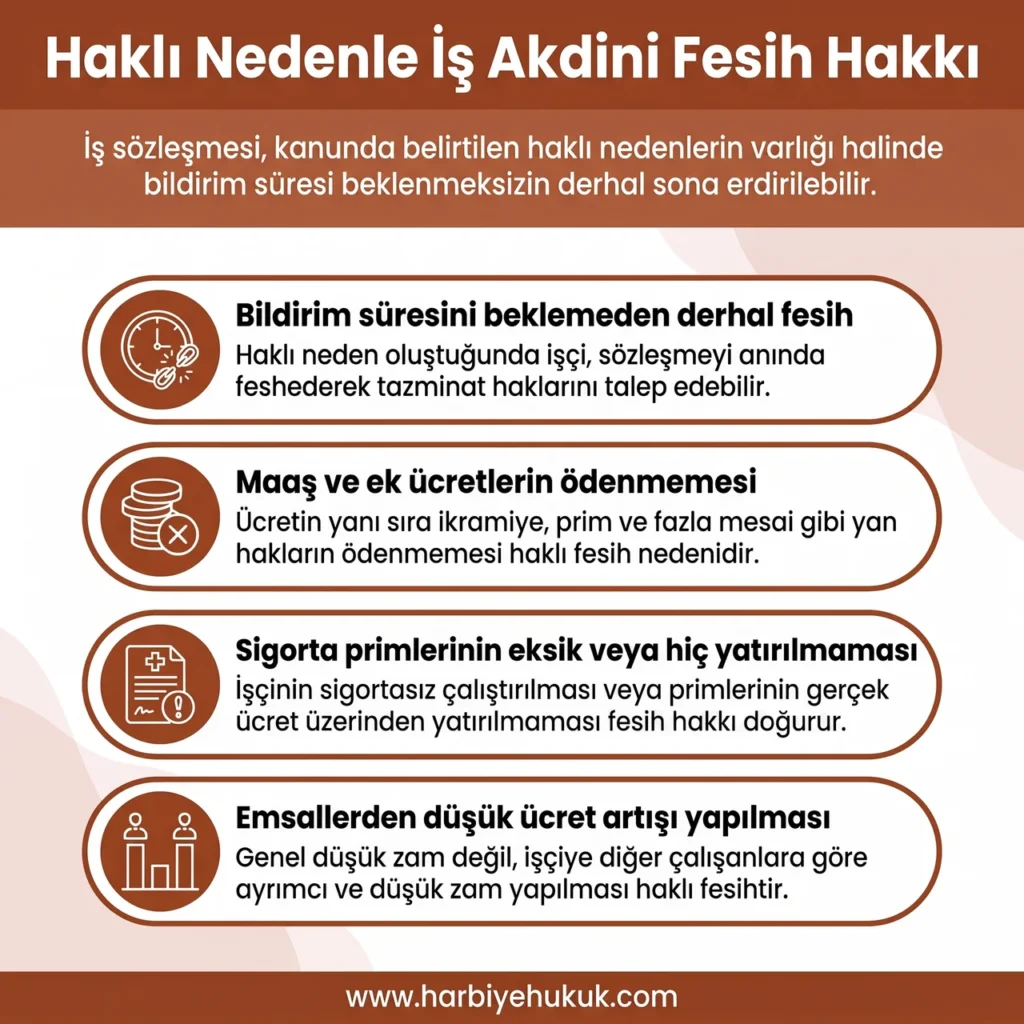 Haklı Nedenle İş Akdini Fesih Hakkı

İş sözleşmesi, kanunda belirtilen haklı nedenlerin varlığı halinde bildirim süresi beklenmeksizin derhal sona erdirilebilir.

Bildirim süresini beklemeden derhal fesih
Haklı neden oluştuğunda işçi, sözleşmeyi anında feshederek tazminat haklarını talep edebilir.

Maaş ve ek ücretlerin ödenmemesi
Ücretin yanı sıra ikramiye, prim ve fazla mesai gibi yan hakların ödenmemesi haklı fesih nedenidir.

Sigorta primlerinin eksik veya hiç yatırılmaması
İşçinin sigortasız çalıştırılması veya primlerinin gerçek ücret üzerinden yatırılmaması fesih hakkı doğurur.

Emsallerden düşük ücret artışı yapılması
Genel düşük zam değil, işçiye diğer çalışanlara göre ayrımcı ve düşük zam yapılması haklı fesihtir.

www.harbiyehukuk.com